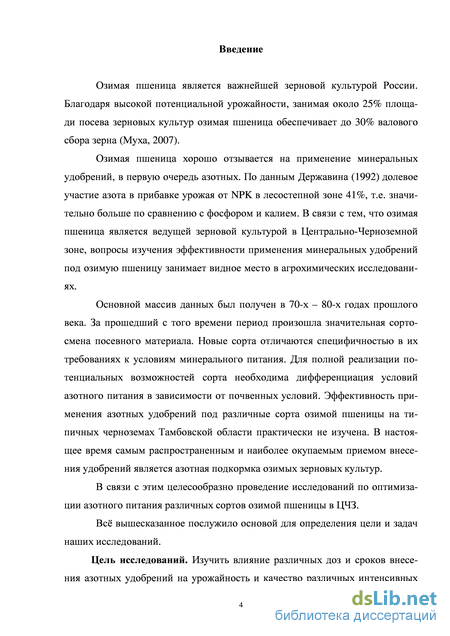 Введение

Озимая пшеница является важнейшей зерновой культурой России. Благодаря высокой потенциальной урожайности, занимая около 25% площади посева зерновых культур озимая пшеница обеспечивает до 30% валового сбора зерна (Муха, 2007).

Озимая пшеница хорошо отзывается на применение минеральных удобрений, в первую очередь азотных. По данным Державина (1992) долевое участие азота в прибавке урожая от NPK в лесостепной зоне 41%, т.е. значительно больше по сравнению с фосфором и калием. В связи с тем, что озимая пшеница является ведущей зерновой культурой в Центрально-Черноземной зоне, вопросы изучения эффективности применения минеральных удобрений под озимую пшеницу занимает видное место в агрохимических исследованиях.

Основной массив данных был получен в 70-х – 80-х годах прошлого века. За прошедший с того времени период произошла значительная сортосмена посевного материала. Новые сорта отличаются специфичностью в их требованиях к условиям минерального питания. Для полной реализации потенциальных возможностей сорта необходима дифференциация условий азотного питания в зависимости от почвенных условий. Эффективность применения азотных удобрений под различные сорта озимой пшеницы на типичных черноземах Тамбовской области практически не изучена. В настоящее время самым распространенным и наиболее окупаемым приемом внесения удобрений является азотная подкормка озимых зерновых культур.

В связи с этим целесообразно проведение исследований по оптимизации азотного питания различных сортов озимой пшеницы в ЦЧЗ.

Всё вышесказанное послужило основой для определения цели и задач наших исследований.

Цель исследований. Изучить влияние различных доз и сроков внесения азотных удобрений на урожайность и качество различных интенсивных

4

dsLib.net
библиотека диссертаций